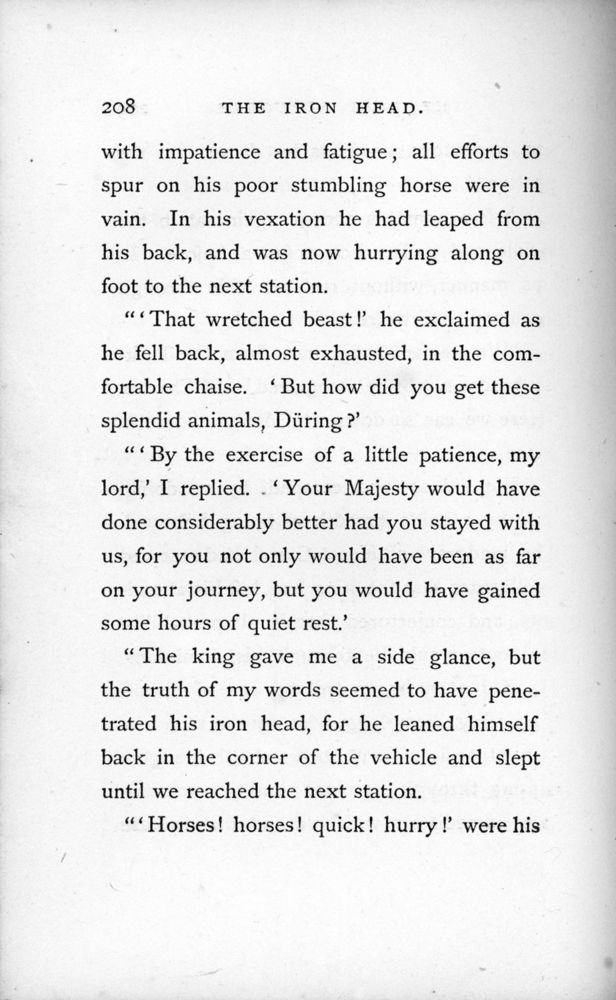 208 THE IRON HEAD.

with impatience and fatigue; all efforts to spur on his poor stumbling horse were in vain. In his vexation he had leaped from his back, and was now hurrying along on foot to the next station.

"'That wretched beast!' he exclaimed as he fell back, almost exhausted, in the comfortable chaise. 'But how did you get these splendid animals, Düring?'

"'By the exercise of a little patience, my lord,' I replied. 'Your Majesty would have done considerably better had you stayed with us, for you not only would have been as far on your journey, but you would have gained some hours of quiet rest.'

"The king gave me a side glance, but the truth of my words seemed to have penetrated his iron head, for he leaned himself back in the corner of the vehicle and slept until we reached the next station.

"'Horses! horses! quick! hurry!' were his